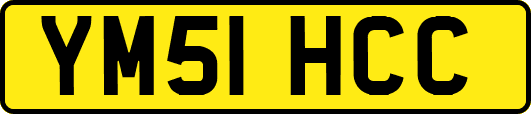 YM51 HCC